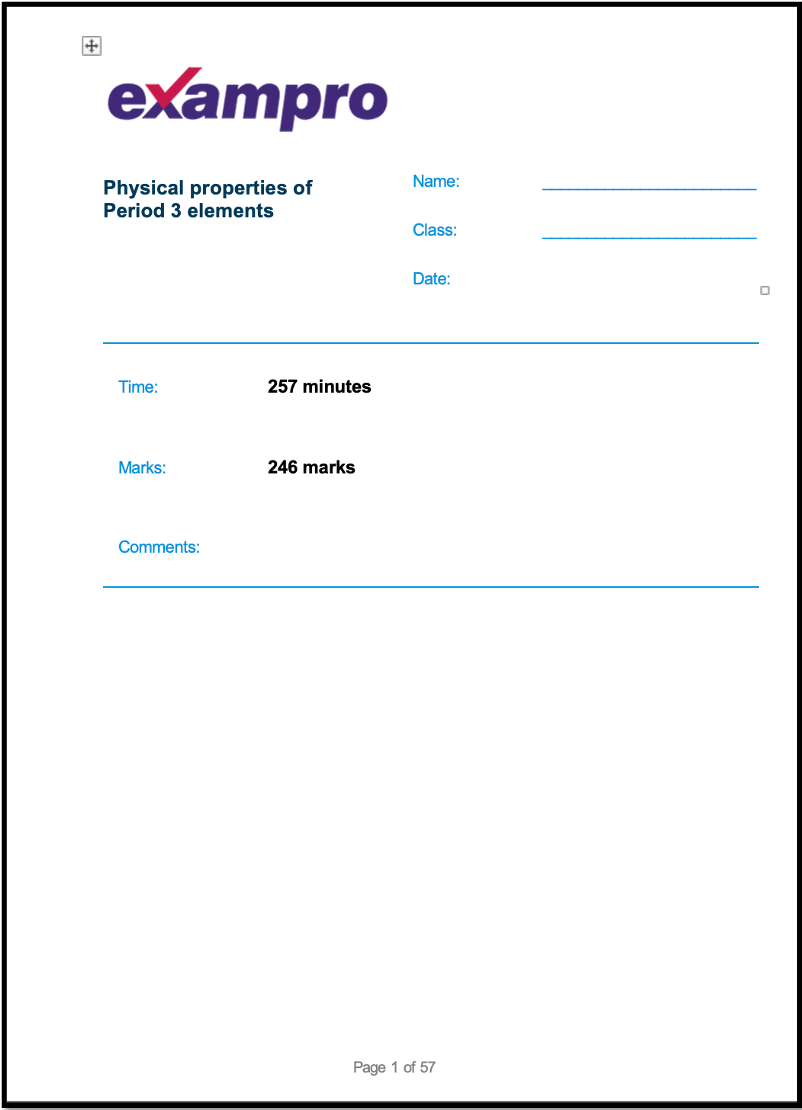 exampro

Physical properties of Period 3 elements

Name: ________________________

Class: ________________________

Date:

Time: 257 minutes

Marks: 246 marks

Comments:

Page 1 of 57